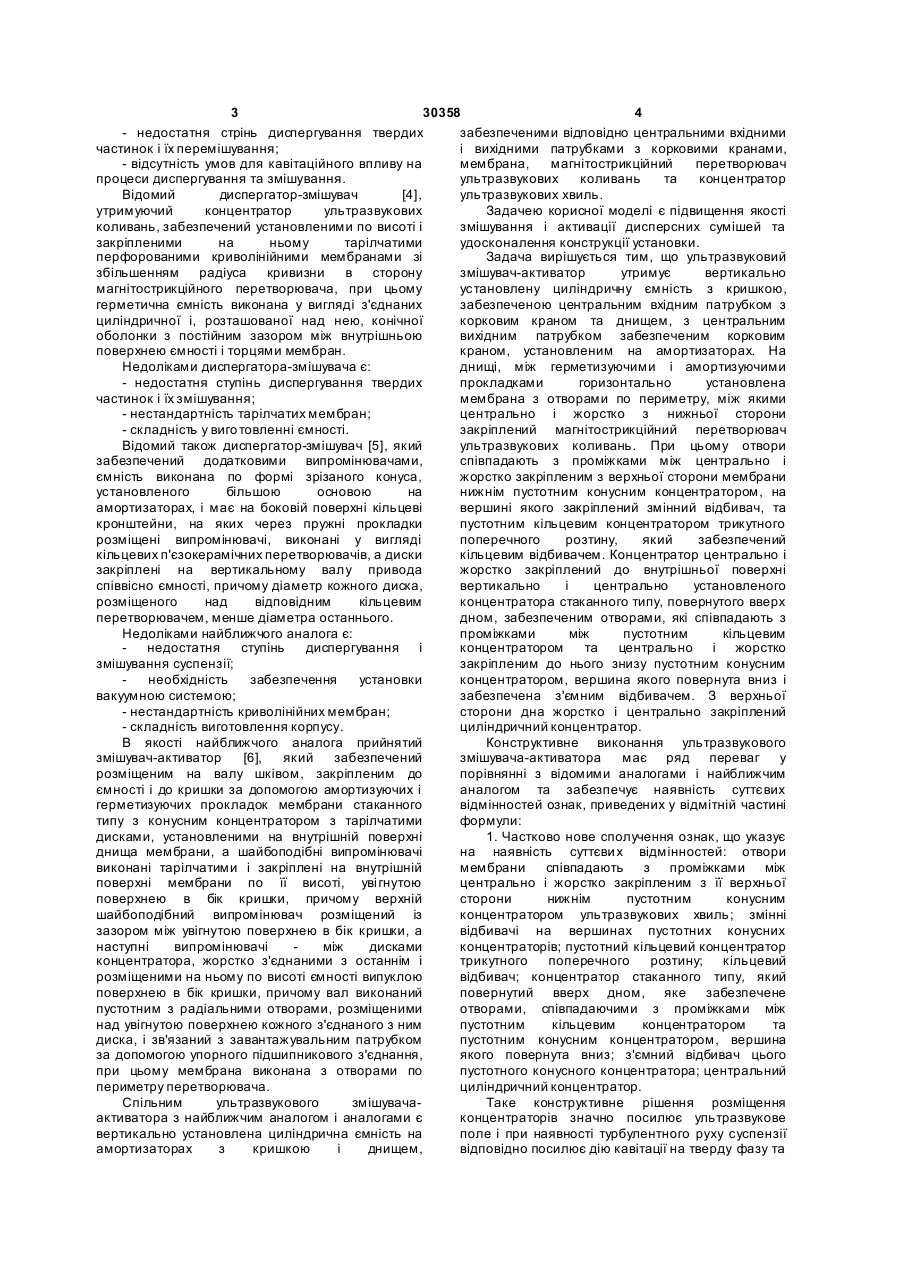 3 30358 4

- недостатня стрінь диспергування твердих частинок і їх перемішування;

- відсутність умов для кавітаційного впливу на процеси диспергування та змішування.

Відомий диспергатор-змішувач [4], утримуючий концентратор ультразвукових коливань, забезпечений установленими по висоті і закріпленими на ньому тарілчатими перфорованими криволінійними мембранами зі збільшенням радіуса кривизни в сторону магнітострикційного перетворювача, при цьому герметична ємність виконана у вигляді з'єднаних циліндричної і, розташованої над нею, конічної оболонки з постійним зазором між внутрішньою поверхнею ємності і торцями мембран.

Недоліками диспергатора-змішувача є:

- недостатня ступінь диспергування твердих частинок і їх змішування;

- нестандартність тарілчатих мембран;

- складність у виготовленні ємності.

Відомий також диспергатор-змішувач [5], який забезпечений додатковими випромінювачами, ємність виконана по формі зрізаного конуса, установленого більшою основою на амортизаторах, і має на боковій поверхні кільцеві кронштейни, на яких через пружні прокладки розміщені випромінювачі, виконані у вигляді кільцевих п'єзокерамічних перетворювачів, а диски закріплені на вертикальному валу привода співвісно ємності, причому діаметр кожного диска, розміщеного над відповідним кільцевим перетворювачем, менше діаметра останнього.

Недоліками найближчого аналога є:

- недостатня ступінь диспергування і змішування суспензії;

- необхідність забезпечення установки вакуумною системою;

- нестандартність криволінійних мембран;

- складність виготовлення корпусу.

В якості найближчого аналога прийнятий змішувач-активатор [6], який забезпечений розміщеним на валу шківом, закріпленим до ємності і до кришки за допомогою амортизуючих і герметизуючих прокладок мембрани стаканного типу з конусним концентратором з тарілчатими дисками, установленими на внутрішній поверхні днища мембрани, а шайбоподібні випромінювачі виконані тарілчатими і закріплені на внутрішній поверхні мембрани по її висоті, увігнутою поверхнею в бік кришки, причому верхній шайбоподібний випромінювач розміщений із зазором між увігнутою поверхнею в бік кришки, а наступні випромінювачі - між дисками концентратора, жорстко з'єднаними з останнім і розміщеними на ньому по висоті ємності випуклою поверхнею в бік кришки, причому вал виконаний пустотним з радіальними отворами, розміщеними над увігнутою поверхнею кожного з'єднаного з ним диска, і зв'язаний з завантажувальним патрубком за допомогою упорного підшипникового з'єднання, при цьому мембрана виконана з отворами по периметру перетворювача.

Спільним ультразвукового змішувача-активатора з найближчим аналогом і аналогами є вертикально установлена циліндрична ємність на амортизаторах з кришкою і днищем, забезпеченими відповідно центральними вхідними і вихідними патрубками з корковими кранами, мембрана, магнітострикційний перетворювач ультразвукових коливань та концентратор ультразвукових хвиль.

Задачею корисної моделі є підвищення якості змішування і активації дисперсних сумішей та удосконалення конструкції установки.

Задача вирішується тим, що ультразвуковий змішувач-активатор утримує вертикально установлену циліндричну ємність з кришкою, забезпеченою центральним вхідним патрубком з корковим краном та днищем, з центральним вихідним патрубком забезпеченим корковим краном, установленим на амортизаторах. На днищі, між герметизуючими і амортизуючими прокладками горизонтально установлена мембрана з отворами по периметру, між якими центрально і жорстко з нижньої сторони закріплений магнітострикційний перетворювач ультразвукових коливань. При цьому отвори співпадають з проміжками між центрально і жорстко закріпленим з верхньої сторони мембрани нижнім пустотним конусним концентратором, на вершині якого закріплений змінний відбивач, та пустотним кільцевим концентратором трикутного поперечного розтину, який забезпечений кільцевим відбивачем. Концентратор центрально і жорстко закріплений до внутрішньої поверхні вертикально і центрально установленого концентратора стаканного типу, повернутого вверх дном, забезпеченим отворами, які співпадають з проміжками між пустотним кільцевим концентратором та центрально і жорстко закріпленим до нього знизу пустотним конусним концентратором, вершина якого повернута вниз і забезпечена з'ємним відбивачем. З верхньої сторони дна жорстко і центрально закріплений циліндричний концентратор.

Конструктивне виконання ультразвукового змішувача-активатора має ряд переваг у порівнянні з відомими аналогами і найближчим аналогом та забезпечує наявність суттєвих відмінностей ознак, приведених у відмітній частині формули:

1. Частково нове сполучення ознак, що указує на наявність суттєвих відмінностей: отвори мембрани співпадають з проміжками між центрально і жорстко закріпленим з її верхньої сторони нижнім пустотним конусним концентратором ультразвукових хвиль; змінні відбивачі на вершинах пустотних конусних концентраторів; пустотний кільцевий концентратор трикутного поперечного розтину; кільцевий відбивач; концентратор стаканного типу, який повернутий вверх дном, яке забезпечене отворами, співпадаючими з проміжками між пустотним кільцевим концентратором та пустотним конусним концентратором, вершина якого повернута вниз; з'ємний відбивач цього пустотного конусного концентратора; центральний циліндричний концентратор.

Таке конструктивне рішення розміщення концентраторів значно посилює ультразвукове поле і при наявності турбулентного руху суспензії відповідно посилює дію кавітації на тверду фазу та